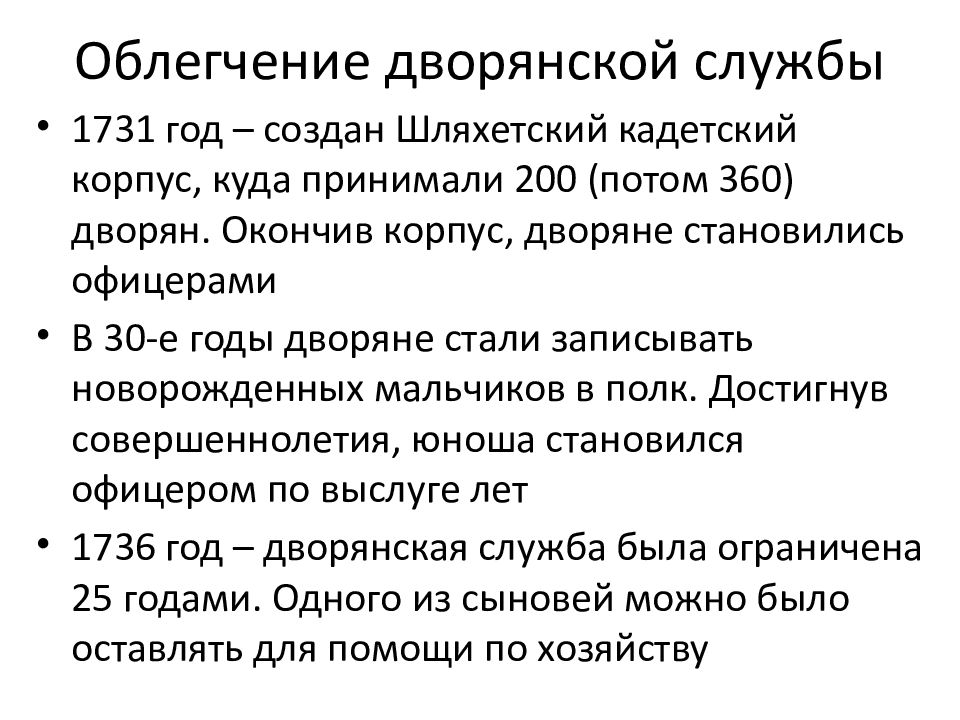 Облегчение дворянской службы

• 1731 год – создан Шляхетский кадетский корпус, куда принимали 200 (потом 360) дворян. Окончив корпус, дворяне становились офицерами

• В 30-е годы дворяне стали записывать новорожденных мальчиков в полк. Достигнув совершеннолетия, юноша становился офицером по выслуге лет

• 1736 год – дворянская служба была ограничена 25 годами. Одного из сыновей можно было оставлять для помощи по хозяйству